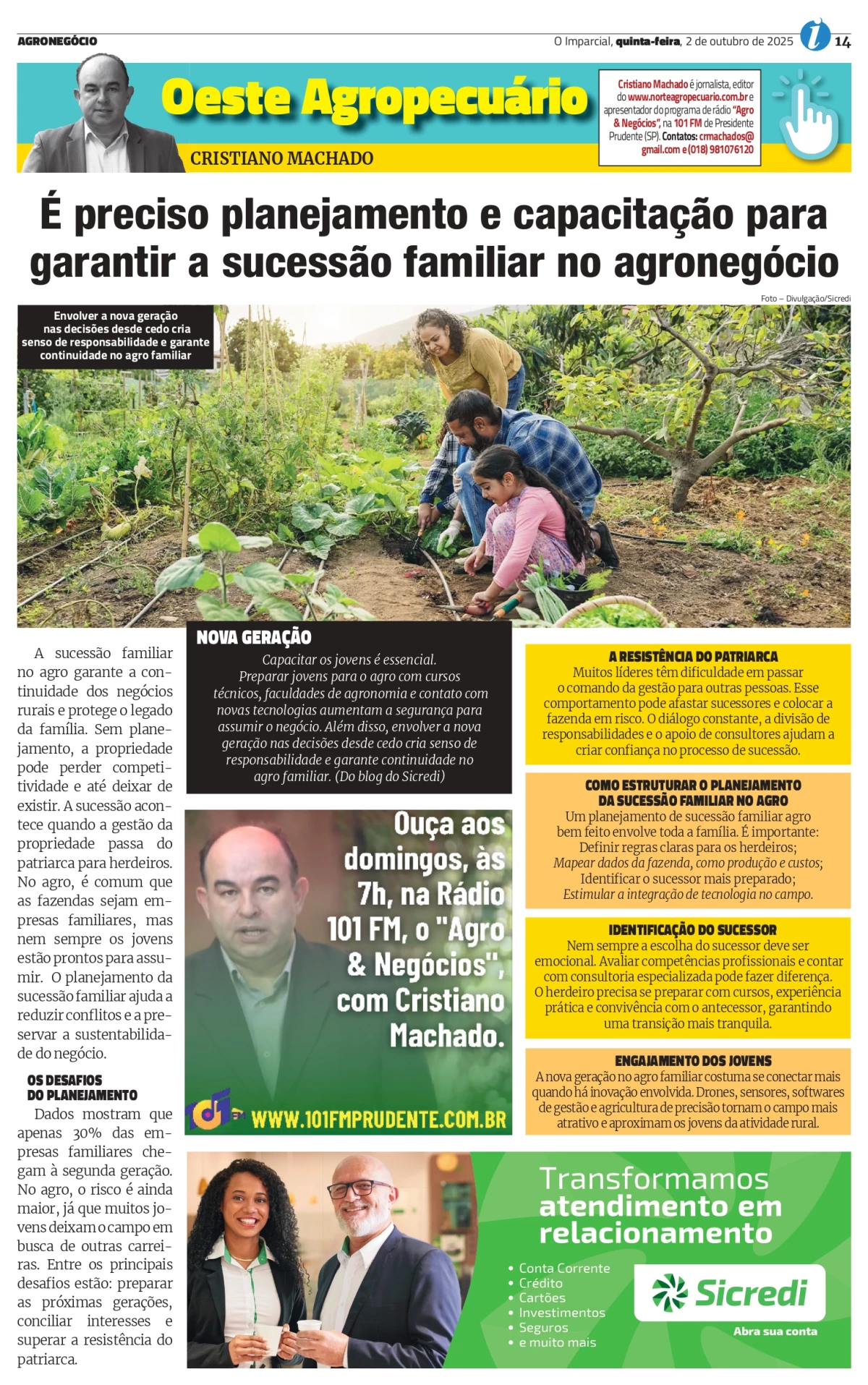 AGRONEGÓCIO

O Imparcial, quinta-feira, 2 de outubro de 2025 14

Oeste Agropecuário

CRISTIANO MACHADO

Cristiano Machado é jornalista, editor do www.norteagropecuario.com.br e apresentador do programa de rádio "Agro & Negócios", na 101 FM de Presidente Prudente (SP). Contatos: crmachados@gmail.com e (018) 981076120

É preciso planejamento e capacitação para garantir a sucessão familiar no agronegócio

Foto – Divulgação/Sicredi

Envolver a nova geração nas decisões desde cedo cria senso de responsabilidade e garante continuidade no agro familiar

A sucessão familiar no agro garante a continuidade dos negócios rurais e protege o legado da família. Sem planejamento, a propriedade pode perder competitividade e até deixar de existir. A sucessão acontece quando a gestão da propriedade passa do patriarca para herdeiros. No agro, é comum que as fazendas sejam empresas familiares, mas nem sempre os jovens estão prontos para assumir. O planejamento da sucessão familiar ajuda a reduzir conflitos e a preservar a sustentabilidade do negócio.

OS DESAFIOS DO PLANEJAMENTO

Dados mostram que apenas 30% das empresas familiares chegam à segunda geração. No agro, o risco é ainda maior, já que muitos jovens deixam o campo em busca de outras carreiras. Entre os principais desafios estão: preparar as próximas gerações, conciliar interesses e superar a resistência do patriarca.

NOVA GERAÇÃO

Capacitar os jovens é essencial. Preparar jovens para o agro com cursos técnicos, faculdades de agronomia e contato com novas tecnologias aumentam a segurança para assumir o negócio. Além disso, envolver a nova geração nas decisões desde cedo cria senso de responsabilidade e garante continuidade no agro familiar. (Do blog do Sicredi)

Ouça aos domingos, às 7h, na Rádio 101 FM, o "Agro & Negócios", com Cristiano Machado.

101 FM WWW.101FMPRUDENTE.COM.BR

A RESISTÊNCIA DO PATRIARCA

Muitos líderes têm dificuldade em passar o comando da gestão para outras pessoas. Esse comportamento pode afastar sucessores e colocar a fazenda em risco. O diálogo constante, a divisão de responsabilidades e o apoio de consultores ajudam a criar confiança no processo de sucessão.

COMO ESTRUTURAR O PLANEJAMENTO DA SUCESSÃO FAMILIAR NO AGRO

Um planejamento de sucessão familiar agro bem feito envolve toda a família. É importante:
Definir regras claras para os herdeiros;
Mapear dados da fazenda, como produção e custos;
Identificar o sucessor mais preparado;
Estimular a integração de tecnologia no campo.

IDENTIFICAÇÃO DO SUCESSOR

Nem sempre a escolha do sucessor deve ser emocional. Avaliar competências profissionais e contar com consultoria especializada pode fazer diferença. O herdeiro precisa se preparar com cursos, experiência prática e convivência com o antecessor, garantindo uma transição mais tranquila.

ENGAJAMENTO DOS JOVENS

A nova geração no agro familiar costuma se conectar mais quando há inovação envolvida. Drones, sensores, softwares de gestão e agricultura de precisão tornam o campo mais atrativo e aproximam os jovens da atividade rural.

Transformamos atendimento em relacionamento

• Conta Corrente
• Crédito
• Cartões
• Investimentos
• Seguros
• e muito mais

Sicredi

Abra sua conta